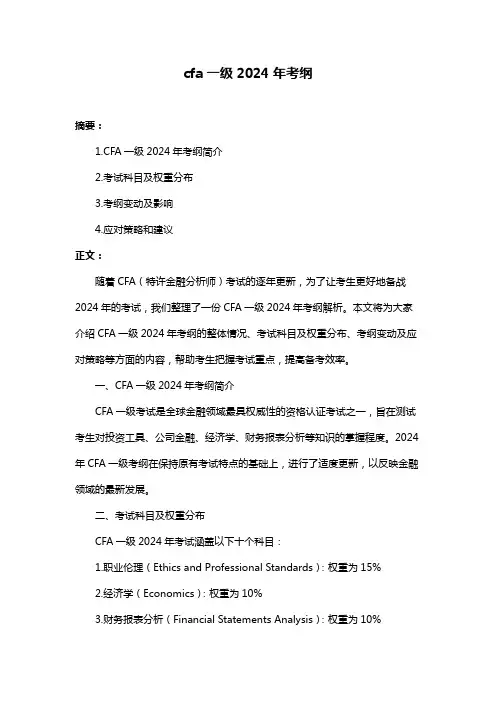 cfa 一级 2024 年考纲

摘要：

1.CFA 一级 2024 年考纲简介

2.考试科目及权重分布

3.考纲变动及影响

4.应对策略和建议

正文：

随着 CFA（特许金融分析师）考试的逐年更新，为了让考生更好地备战 2024 年的考试，我们整理了一份 CFA 一级 2024 年考纲解析。本文将为大家介绍 CFA 一级 2024 年考纲的整体情况、考试科目及权重分布、考纲变动及应对策略等方面的内容，帮助考生把握考试重点，提高备考效率。

一、CFA 一级 2024 年考纲简介

CFA 一级考试是全球金融领域最具权威性的资格认证考试之一，旨在测试考生对投资工具、公司金融、经济学、财务报表分析等知识的掌握程度。2024 年 CFA 一级考纲在保持原有考试特点的基础上，进行了适度更新，以反映金融领域的最新发展。

二、考试科目及权重分布

CFA 一级 2024 年考试涵盖以下十个科目：

1.职业伦理（Ethics and Professional Standards）：权重为 15%

2.经济学（Economics）：权重为 10%

3.财务报表分析（Financial Statements Analysis）：权重为 10%